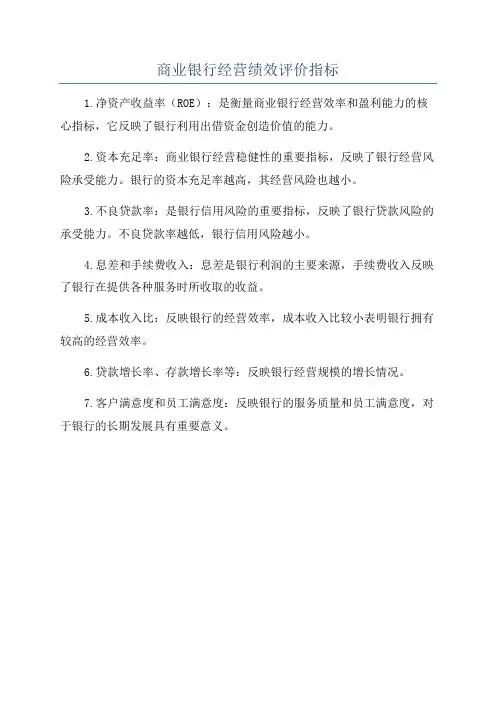 商业银行经营绩效评价指标

1.净资产收益率（ROE）：是衡量商业银行经营效率和盈利能力的核心指标，它反映了银行利用出借资金创造价值的能力。

2.资本充足率：商业银行经营稳健性的重要指标，反映了银行经营风险承受能力。银行的资本充足率越高，其经营风险也越小。

3.不良贷款率：是银行信用风险的重要指标，反映了银行贷款风险的承受能力。不良贷款率越低，银行信用风险越小。

4.息差和手续费收入：息差是银行利润的主要来源，手续费收入反映了银行在提供各种服务时所收取的收益。

5.成本收入比：反映银行的经营效率，成本收入比较小表明银行拥有较高的经营效率。

6.贷款增长率、存款增长率等：反映银行经营规模的增长情况。

7.客户满意度和员工满意度：反映银行的服务质量和员工满意度，对于银行的长期发展具有重要意义。